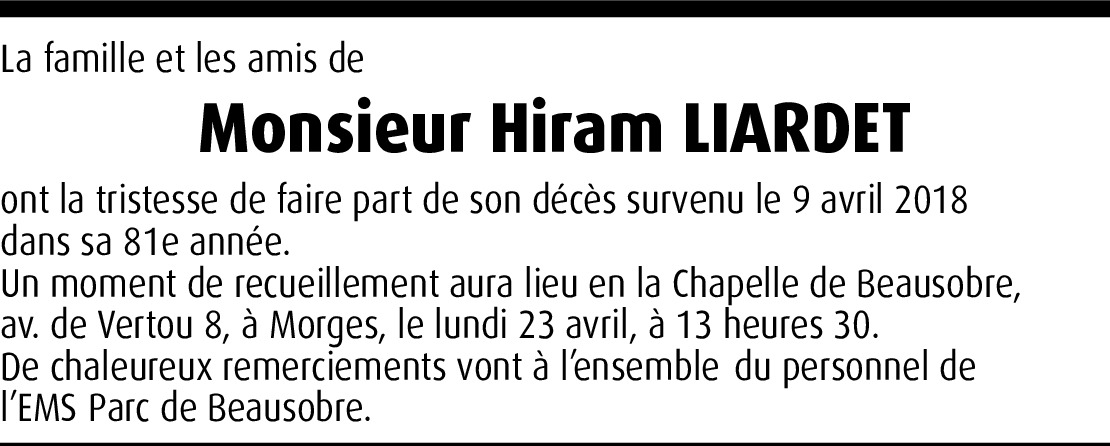 La famille et les amis de

Monsieur Hiram LIARDET

ont la tristesse de faire part de son décès survenu le 9 avril 2018 dans sa 81e année.
Un moment de recueillement aura lieu en la Chapelle de Beausobre, av. de Vertou 8, à Morges, le lundi 23 avril, à 13 heures 30.
De chaleureux remerciements vont à l'ensemble du personnel de l'EMS Parc de Beausobre.